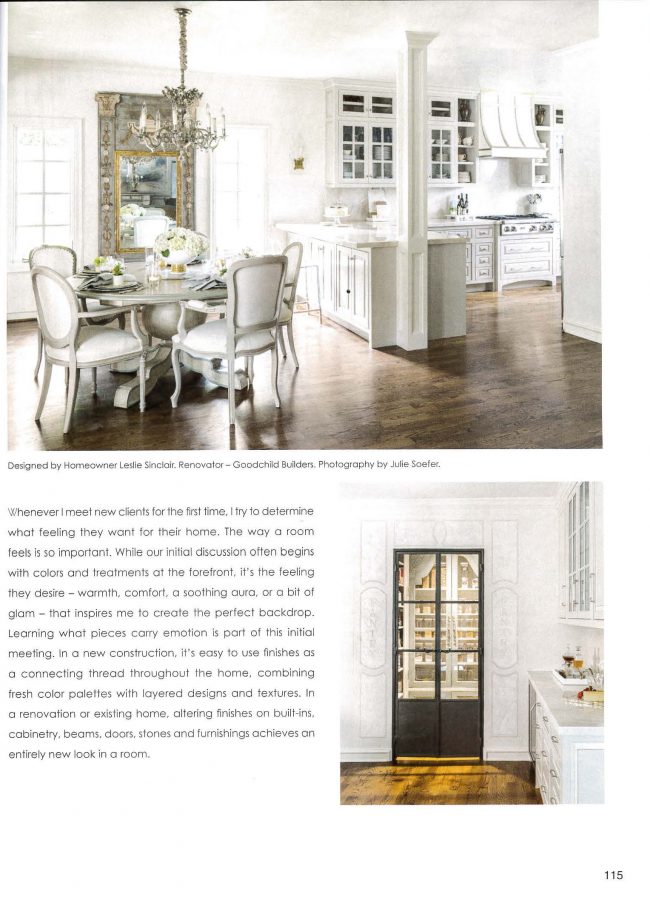 Designed by Homeowner Leslie Sinclair. Renovator – Goodchild Builders. Photography by Julie Soefer.

Whenever I meet new clients for the first time, I try to determine what feeling they want for their home. The way a room feels is so important. While our initial discussion often begins with colors and treatments at the forefront, it's the feeling they desire – warmth, comfort, a soothing aura, or a bit of glam – that inspires me to create the perfect backdrop. Learning what pieces carry emotion is part of this initial meeting. In a new construction, it's easy to use finishes as a connecting thread throughout the home, combining fresh color palettes with layered designs and textures. In a renovation or existing home, altering finishes on built-ins, cabinetry, beams, doors, stones and furnishings achieves an entirely new look in a room.

115